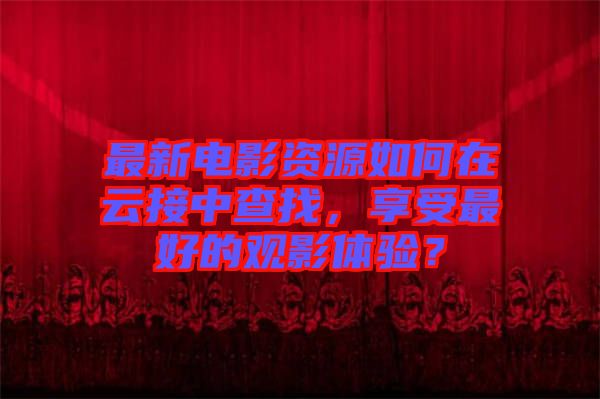 最新电影资源如何在云接中查找，享受最好的观影体验？